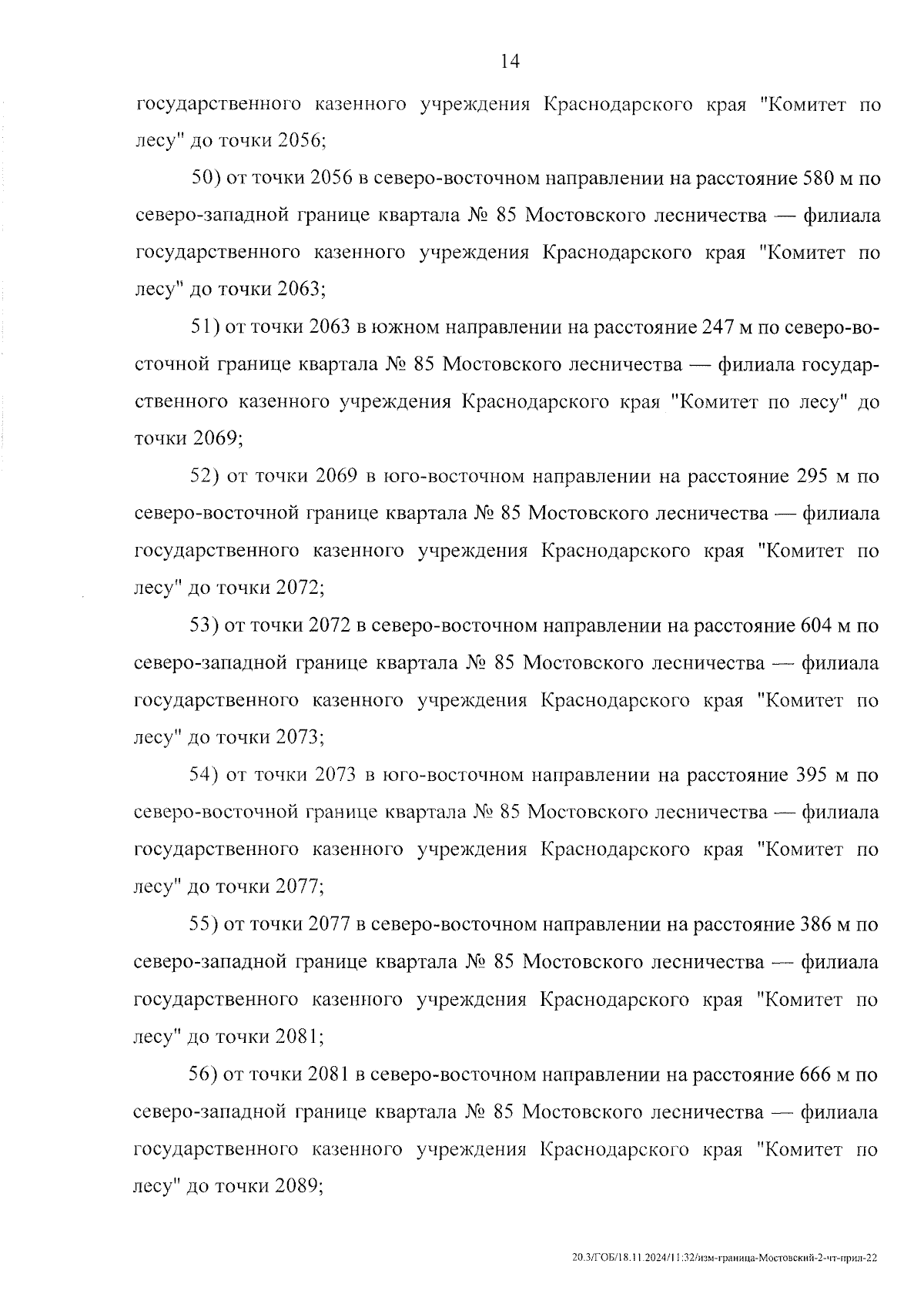 14

государственного казенного учреждения Краснодарского края "Комитет по лесу" до точки 2056;

50) от точки 2056 в северо-восточном направлении на расстояние 580 м по северо-западной границе квартала № 85 Мостовского лесничества — филиала государственного казенного учреждения Краснодарского края "Комитет по лесу" до точки 2063;

51) от точки 2063 в южном направлении на расстояние 247 м по северо-восточной границе квартала № 85 Мостовского лесничества — филиала государственного казенного учреждения Краснодарского края "Комитет по лесу" до точки 2069;

52) от точки 2069 в юго-восточном направлении на расстояние 295 м по северо-восточной границе квартала № 85 Мостовского лесничества — филиала государственного казенного учреждения Краснодарского края "Комитет по лесу" до точки 2072;

53) от точки 2072 в северо-восточном направлении на расстояние 604 м по северо-западной границе квартала № 85 Мостовского лесничества — филиала государственного казенного учреждения Краснодарского края "Комитет по лесу" до точки 2073;

54) от точки 2073 в юго-восточном направлении на расстояние 395 м по северо-восточной границе квартала № 85 Мостовского лесничества — филиала государственного казенного учреждения Краснодарского края "Комитет по лесу" до точки 2077;

55) от точки 2077 в северо-восточном направлении на расстояние 386 м по северо-западной границе квартала № 85 Мостовского лесничества — филиала государственного казенного учреждения Краснодарского края "Комитет по лесу" до точки 2081;

56) от точки 2081 в северо-восточном направлении на расстояние 666 м по северо-западной границе квартала № 85 Мостовского лесничества — филиала государственного казенного учреждения Краснодарского края "Комитет по лесу" до точки 2089;

20.3/ГОБ/18.11.2024/11:32/изм-граница-Мостовский-2-чт-прил-22